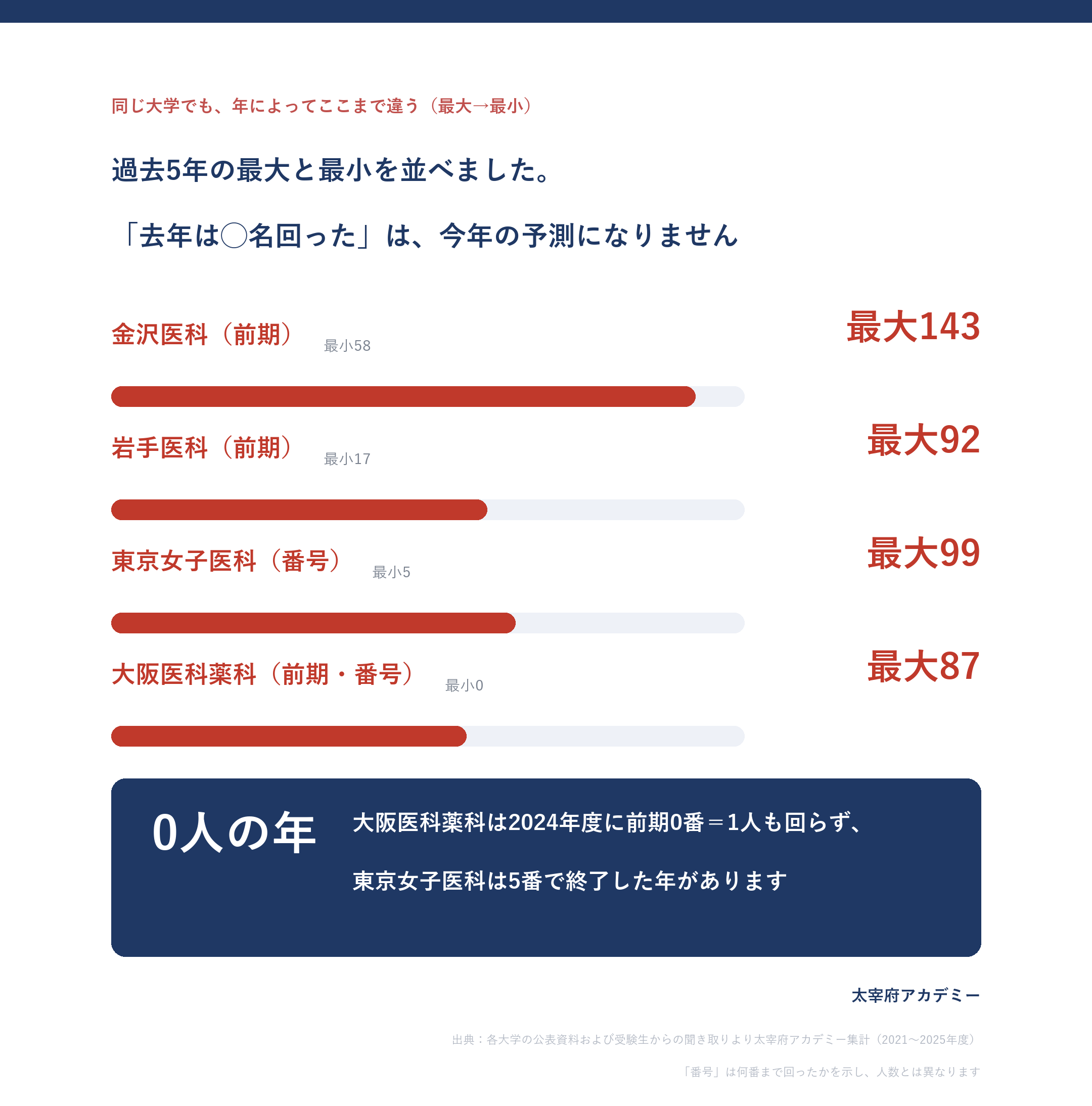 同じ大学でも、年によってここまで違う（最大→最小）

過去5年の最大と最小を並べました。

「去年は◯名回った」は、今年の予測になりません

金沢医科（前期） 最小58 最大143

岩手医科（前期） 最小17 最大92

東京女子医科（番号） 最小5 最大99

大阪医科薬科（前期・番号） 最小0 最大87

0人の年

大阪医科薬科は2024年度に前期0番＝1人も回らず、

東京女子医科は5番で終了した年があります

太宰府アカデミー

出典：各大学の公表資料および受験生からの聞き取りより太宰府アカデミー集計（2021〜2025年度）

「番号」は何番まで回ったかを示し、人数とは異なります